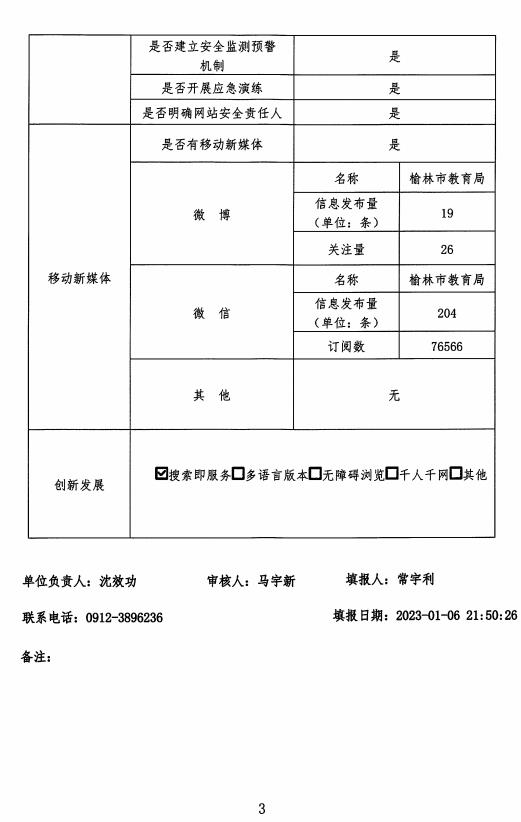 | | 是否建立安全监测预警机制 | 是 | |
|---|---|---|---|
| | 是否开展应急演练 | 是 | |
| | 是否明确网站安全责任人 | 是 | |
| 移动新媒体 | 是否有移动新媒体 | 是 | |
| | 微 博 | 名称 | 榆林市教育局 |
| | | 信息发布量（单位：条） | 19 |
| | | 关注量 | 26 |
| | 微 信 | 名称 | 榆林市教育局 |
| | | 信息发布量（单位：条） | 204 |
| | | 订阅数 | 76566 |
| | 其 他 | 无 | |
| 创新发展 | ☑搜索即服务☐多语言版本☐无障碍浏览☐千人千网☐其他 | | |

单位负责人：沈效功　　审核人：马宇新　　填报人：常宇利

联系电话：0912-3896236　　填报日期：2023-01-06 21:50:26

备注：

3